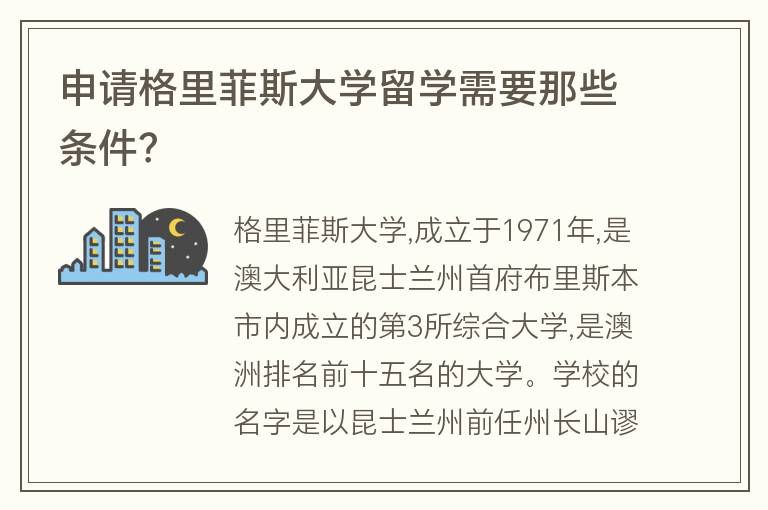 申请格里菲斯大学留学需要那些条件?

格里菲斯大学,成立于1971年,是澳大利亚昆士兰州首府布里斯本市内成立的第3所综合大学,是澳洲排名前十五名的大学。学校的名字是以昆士兰州前任州长山谬